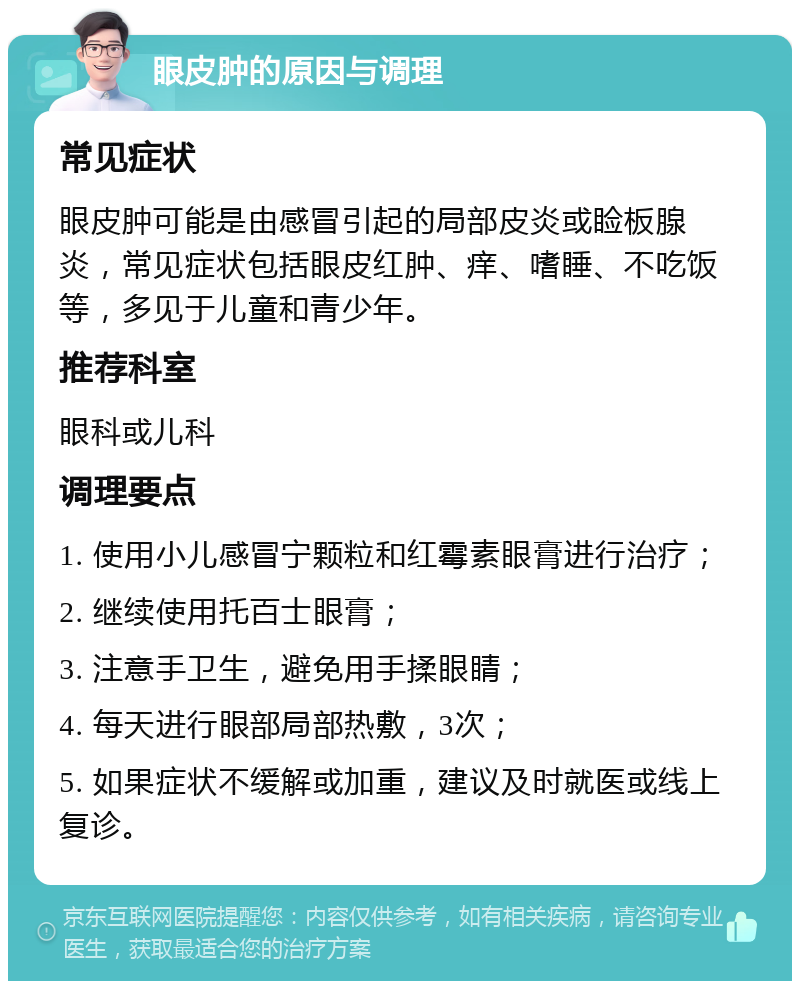 眼皮肿的原因与调理

常见症状

眼皮肿可能是由感冒引起的局部皮炎或睑板腺炎，常见症状包括眼皮红肿、痒、嗜睡、不吃饭等，多见于儿童和青少年。

推荐科室

眼科或儿科

调理要点

1. 使用小儿感冒宁颗粒和红霉素眼膏进行治疗；

2. 继续使用托百士眼膏；

3. 注意手卫生，避免用手揉眼睛；

4. 每天进行眼部局部热敷，3次；

5. 如果症状不缓解或加重，建议及时就医或线上复诊。

京东互联网医院提醒您：内容仅供参考，如有相关疾病，请咨询专业医生，获取最适合您的治疗方案